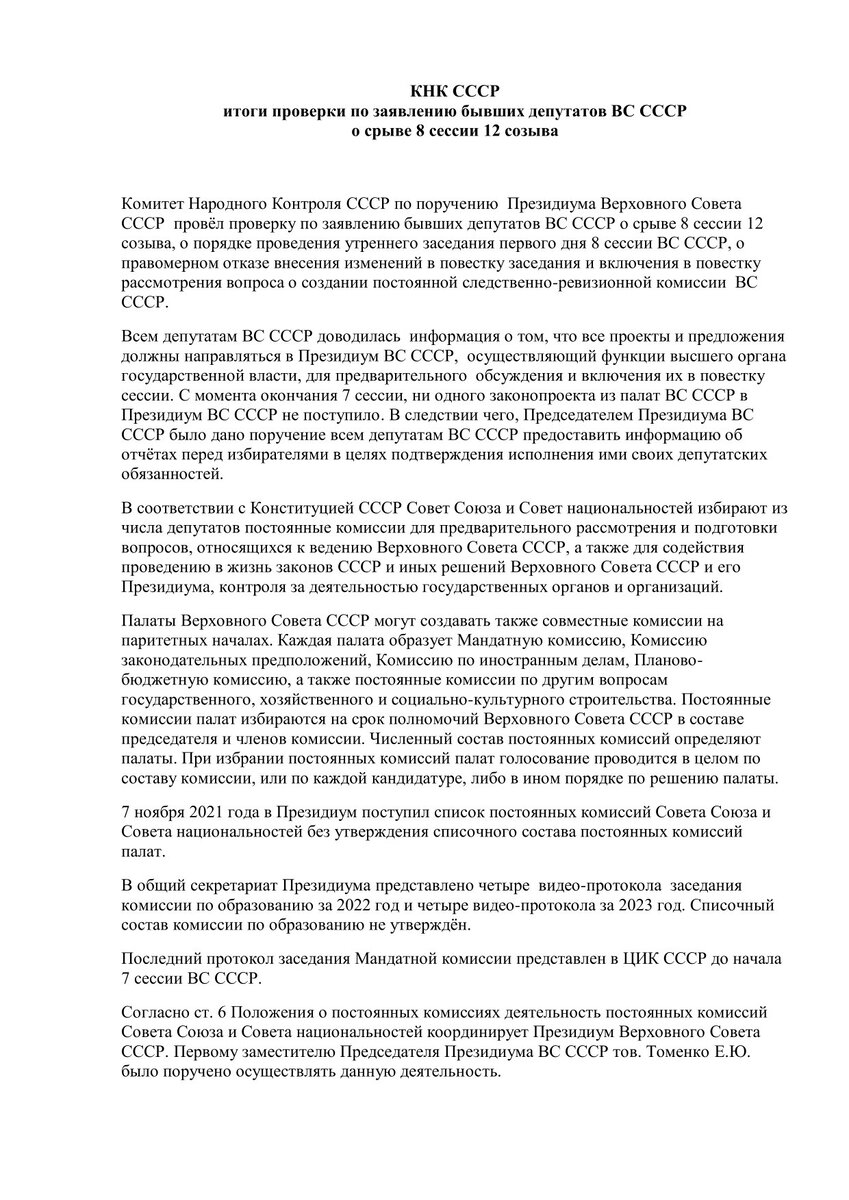 КНК СССР
итоги проверки по заявлению бывших депутатов ВС СССР
о срыве 8 сессии 12 созыва

Комитет Народного Контроля СССР по поручению Президиума Верховного Совета СССР провёл проверку по заявлению бывших депутатов ВС СССР о срыве 8 сессии 12 созыва, о порядке проведения утреннего заседания первого дня 8 сессии ВС СССР, о правомерном отказе внесения изменений в повестку заседания и включения в повестку рассмотрения вопроса о создании постоянной следственно-ревизионной комиссии ВС СССР.

Всем депутатам ВС СССР доводилась информация о том, что все проекты и предложения должны направляться в Президиум ВС СССР, осуществляющий функции высшего органа государственной власти, для предварительного обсуждения и включения их в повестку сессии. С момента окончания 7 сессии, ни одного законопроекта из палат ВС СССР в Президиум ВС СССР не поступило. В следствии чего, Председателем Президиума ВС СССР было дано поручение всем депутатам ВС СССР предоставить информацию об отчётах перед избирателями в целях подтверждения исполнения ими своих депутатских обязанностей.

В соответствии с Конституцией СССР Совет Союза и Совет национальностей избирают из числа депутатов постоянные комиссии для предварительного рассмотрения и подготовки вопросов, относящихся к ведению Верховного Совета СССР, а также для содействия проведению в жизнь законов СССР и иных решений Верховного Совета СССР и его Президиума, контроля за деятельностью государственных органов и организаций.

Палаты Верховного Совета СССР могут создавать также совместные комиссии на паритетных началах. Каждая палата образует Мандатную комиссию, Комиссию законодательных предположений, Комиссию по иностранным делам, Планово-бюджетную комиссию, а также постоянные комиссии по другим вопросам государственного, хозяйственного и социально-культурного строительства. Постоянные комиссии палат избираются на срок полномочий Верховного Совета СССР в составе председателя и членов комиссии. Численный состав постоянных комиссий определяют палаты. При избрании постоянных комиссий палат голосование проводится в целом по составу комиссии, или по каждой кандидатуре, либо в ином порядке по решению палаты.

7 ноября 2021 года в Президиум поступил список постоянных комиссий Совета Союза и Совета национальностей без утверждения списочного состава постоянных комиссий палат.

В общий секретариат Президиума представлено четыре видео-протокола заседания комиссии по образованию за 2022 год и четыре видео-протокола за 2023 год. Списочный состав комиссии по образованию не утверждён.

Последний протокол заседания Мандатной комиссии представлен в ЦИК СССР до начала 7 сессии ВС СССР.

Согласно ст. 6 Положения о постоянных комиссиях деятельность постоянных комиссий Совета Союза и Совета национальностей координирует Президиум Верховного Совета СССР. Первому заместителю Председателя Президиума ВС СССР тов. Томенко Е.Ю. было поручено осуществлять данную деятельность.